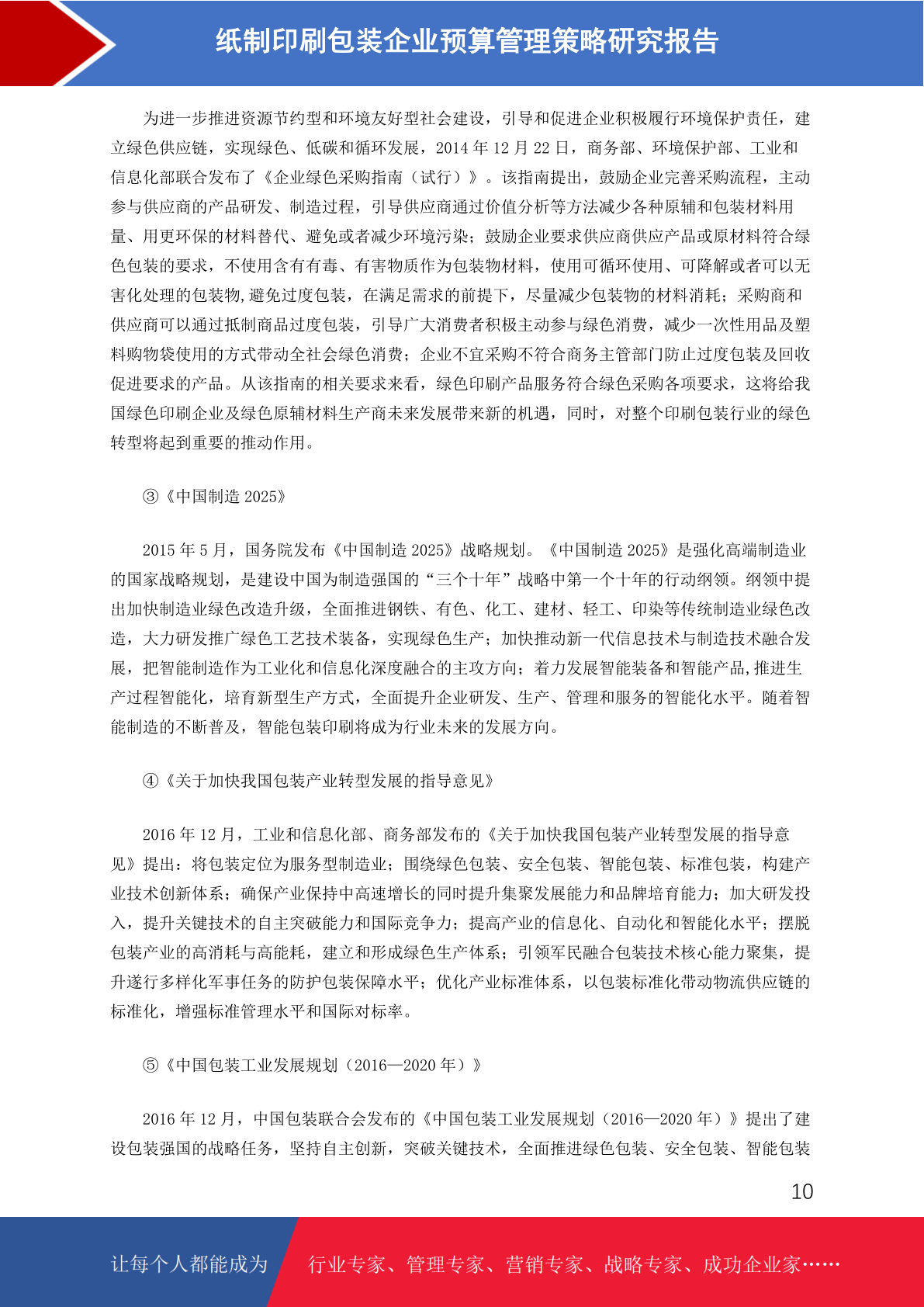 纸制印刷包装企业预算管理策略研究报告

为进一步推进资源节约型和环境友好型社会建设，引导和促进企业积极履行环境保护责任，建立绿色供应链，实现绿色、低碳和循环发展，2014 年 12 月 22 日，商务部、环境保护部、工业和信息化部联合发布了《企业绿色采购指南（试行）》。该指南提出，鼓励企业完善采购流程，主动参与供应商的产品研发、制造过程，引导供应商通过价值分析等方法减少各种原辅和包装材料用量、用更环保的材料替代、避免或者减少环境污染；鼓励企业要求供应商供应产品或原材料符合绿色包装的要求，不使用含有有毒、有害物质作为包装物材料，使用可循环使用、可降解或者可以无害化处理的包装物,避免过度包装，在满足需求的前提下，尽量减少包装物的材料消耗；采购商和供应商可以通过抵制商品过度包装，引导广大消费者积极主动参与绿色消费，减少一次性用品及塑料购物袋使用的方式带动全社会绿色消费；企业不宜采购不符合商务主管部门防止过度包装及回收促进要求的产品。从该指南的相关要求来看，绿色印刷产品服务符合绿色采购各项要求，这将给我国绿色印刷企业及绿色原辅材料生产商未来发展带来新的机遇，同时，对整个印刷包装行业的绿色转型将起到重要的推动作用。

③《中国制造 2025》

2015 年 5 月，国务院发布《中国制造 2025》战略规划。《中国制造 2025》是强化高端制造业的国家战略规划，是建设中国为制造强国的“三个十年”战略中第一个十年的行动纲领。纲领中提出加快制造业绿色改造升级，全面推进钢铁、有色、化工、建材、轻工、印染等传统制造业绿色改造，大力研发推广绿色工艺技术装备，实现绿色生产；加快推动新一代信息技术与制造技术融合发展，把智能制造作为工业化和信息化深度融合的主攻方向；着力发展智能装备和智能产品,推进生产过程智能化，培育新型生产方式，全面提升企业研发、生产、管理和服务的智能化水平。随着智能制造的不断普及，智能包装印刷将成为行业未来的发展方向。

④《关于加快我国包装产业转型发展的指导意见》

2016 年 12 月，工业和信息化部、商务部发布的《关于加快我国包装产业转型发展的指导意见》提出：将包装定位为服务型制造业；围绕绿色包装、安全包装、智能包装、标准包装，构建产业技术创新体系；确保产业保持中高速增长的同时提升集聚发展能力和品牌培育能力；加大研发投入，提升关键技术的自主突破能力和国际竞争力；提高产业的信息化、自动化和智能化水平；摆脱包装产业的高消耗与高能耗，建立和形成绿色生产体系；引领军民融合包装技术核心能力聚集，提升遂行多样化军事任务的防护包装保障水平；优化产业标准体系，以包装标准化带动物流供应链的标准化，增强标准管理水平和国际对标率。

⑤《中国包装工业发展规划（2016—2020 年）》

2016 年 12 月，中国包装联合会发布的《中国包装工业发展规划（2016—2020 年）》提出了建设包装强国的战略任务，坚持自主创新，突破关键技术，全面推进绿色包装、安全包装、智能包装

10

让每个人都能成为 行业专家、管理专家、营销专家、战略专家、成功企业家……